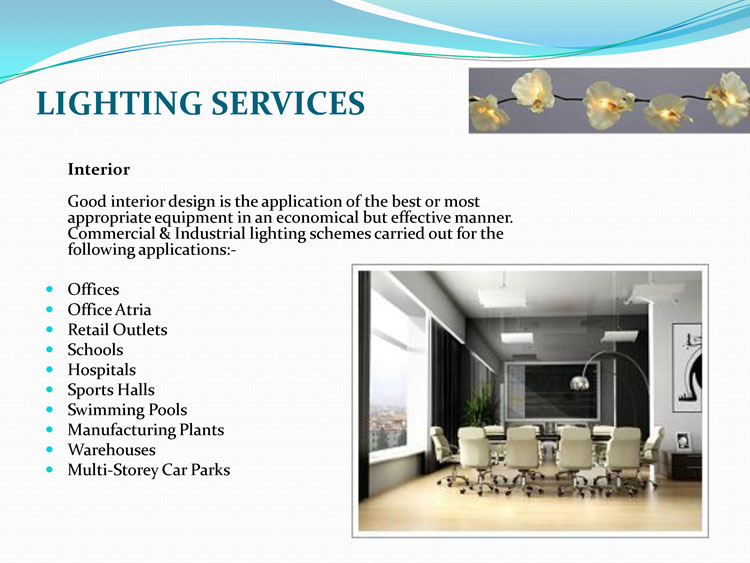 LIGHTING SERVICES

Interior

Good interior design is the application of the best or most appropriate equipment in an economical but effective manner. Commercial & Industrial lighting schemes carried out for the following applications:-

- Offices
- Office Atria
- Retail Outlets
- Schools
- Hospitals
- Sports Halls
- Swimming Pools
- Manufacturing Plants
- Warehouses
- Multi-Storey Car Parks